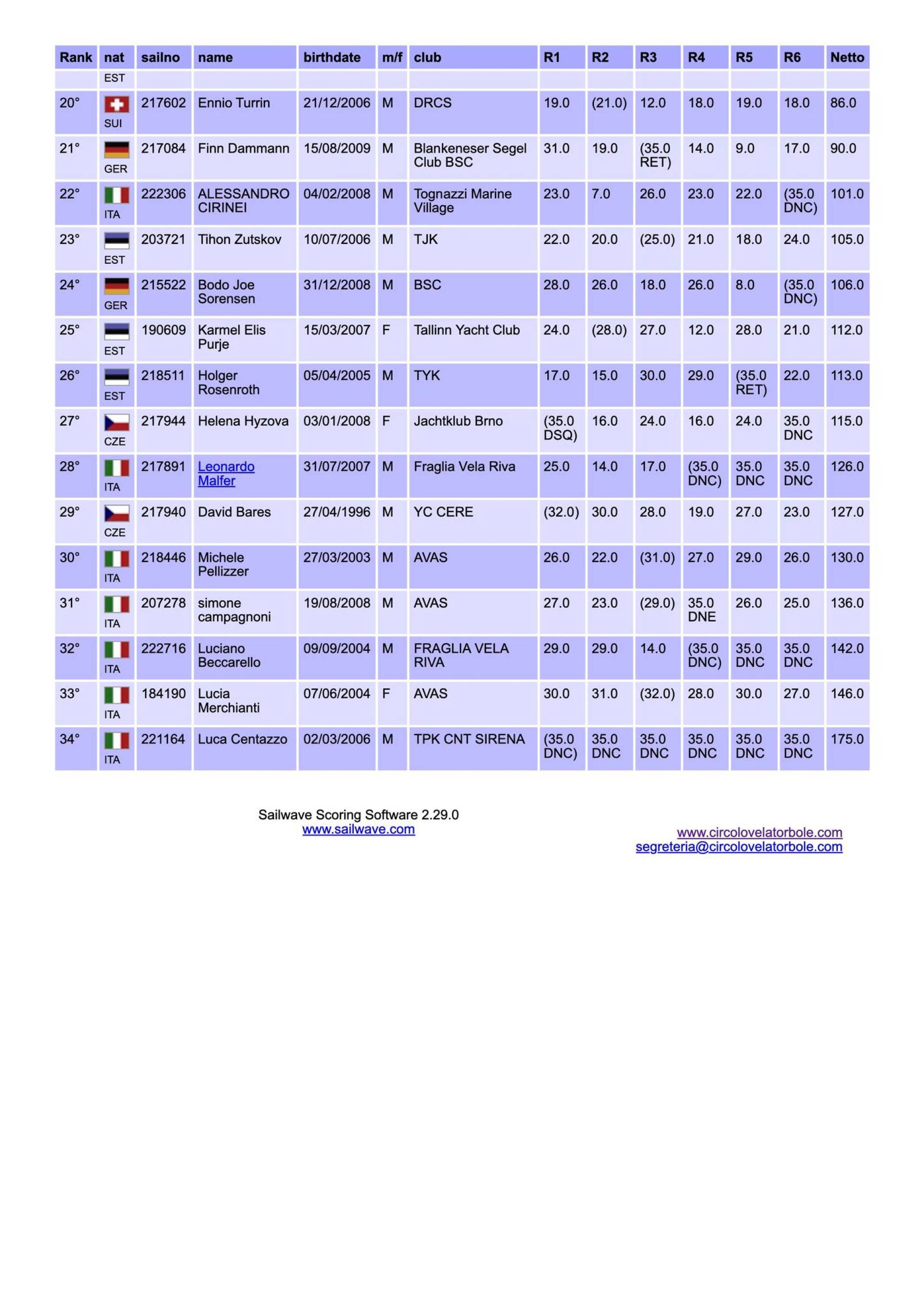 | Rank | nat | sailno | name | birthdate | m/f | club | R1 | R2 | R3 | R4 | R5 | R6 | Netto |
|---|---|---|---|---|---|---|---|---|---|---|---|---|---|
| | EST | | | | | | | | | | | | |
| 20° | SUI | 217602 | Ennio Turrin | 21/12/2006 | M | DRCS | 19.0 | (21.0) | 12.0 | 18.0 | 19.0 | 18.0 | 86.0 |
| 21° | GER | 217084 | Finn Dammann | 15/08/2009 | M | Blankeneser Segel Club BSC | 31.0 | 19.0 | (35.0 RET) | 14.0 | 9.0 | 17.0 | 90.0 |
| 22° | ITA | 222306 | ALESSANDRO CIRINEI | 04/02/2008 | M | Tognazzi Marine Village | 23.0 | 7.0 | 26.0 | 23.0 | 22.0 | (35.0 DNC) | 101.0 |
| 23° | EST | 203721 | Tihon Zutskov | 10/07/2006 | M | TJK | 22.0 | 20.0 | (25.0) | 21.0 | 18.0 | 24.0 | 105.0 |
| 24° | GER | 215522 | Bodo Joe Sorensen | 31/12/2008 | M | BSC | 28.0 | 26.0 | 18.0 | 26.0 | 8.0 | (35.0 DNC) | 106.0 |
| 25° | EST | 190609 | Karmel Elis Purje | 15/03/2007 | F | Tallinn Yacht Club | 24.0 | (28.0) | 27.0 | 12.0 | 28.0 | 21.0 | 112.0 |
| 26° | EST | 218511 | Holger Rosenroth | 05/04/2005 | M | TYK | 17.0 | 15.0 | 30.0 | 29.0 | (35.0 RET) | 22.0 | 113.0 |
| 27° | CZE | 217944 | Helena Hyzova | 03/01/2008 | F | Jachtklub Brno | (35.0 DSQ) | 16.0 | 24.0 | 16.0 | 24.0 | 35.0 DNC | 115.0 |
| 28° | ITA | 217891 | Leonardo Malfer | 31/07/2007 | M | Fraglia Vela Riva | 25.0 | 14.0 | 17.0 | (35.0 DNC) | 35.0 DNC | 35.0 DNC | 126.0 |
| 29° | CZE | 217940 | David Bares | 27/04/1996 | M | YC CERE | (32.0) | 30.0 | 28.0 | 19.0 | 27.0 | 23.0 | 127.0 |
| 30° | ITA | 218446 | Michele Pellizzer | 27/03/2003 | M | AVAS | 26.0 | 22.0 | (31.0) | 27.0 | 29.0 | 26.0 | 130.0 |
| 31° | ITA | 207278 | simone campagnoni | 19/08/2008 | M | AVAS | 27.0 | 23.0 | (29.0) | 35.0 DNE | 26.0 | 25.0 | 136.0 |
| 32° | ITA | 222716 | Luciano Beccarello | 09/09/2004 | M | FRAGLIA VELA RIVA | 29.0 | 29.0 | 14.0 | (35.0 DNC) | 35.0 DNC | 35.0 DNC | 142.0 |
| 33° | ITA | 184190 | Lucia Merchianti | 07/06/2004 | F | AVAS | 30.0 | 31.0 | (32.0) | 28.0 | 30.0 | 27.0 | 146.0 |
| 34° | ITA | 221164 | Luca Centazzo | 02/03/2006 | M | TPK CNT SIRENA | (35.0 DNC) | 35.0 DNC | 35.0 DNC | 35.0 DNC | 35.0 DNC | 35.0 DNC | 175.0 |

Sailwave Scoring Software 2.29.0
www.sailwave.com

www.circolovelatorbole.com
segreteria@circolovelatorbole.com